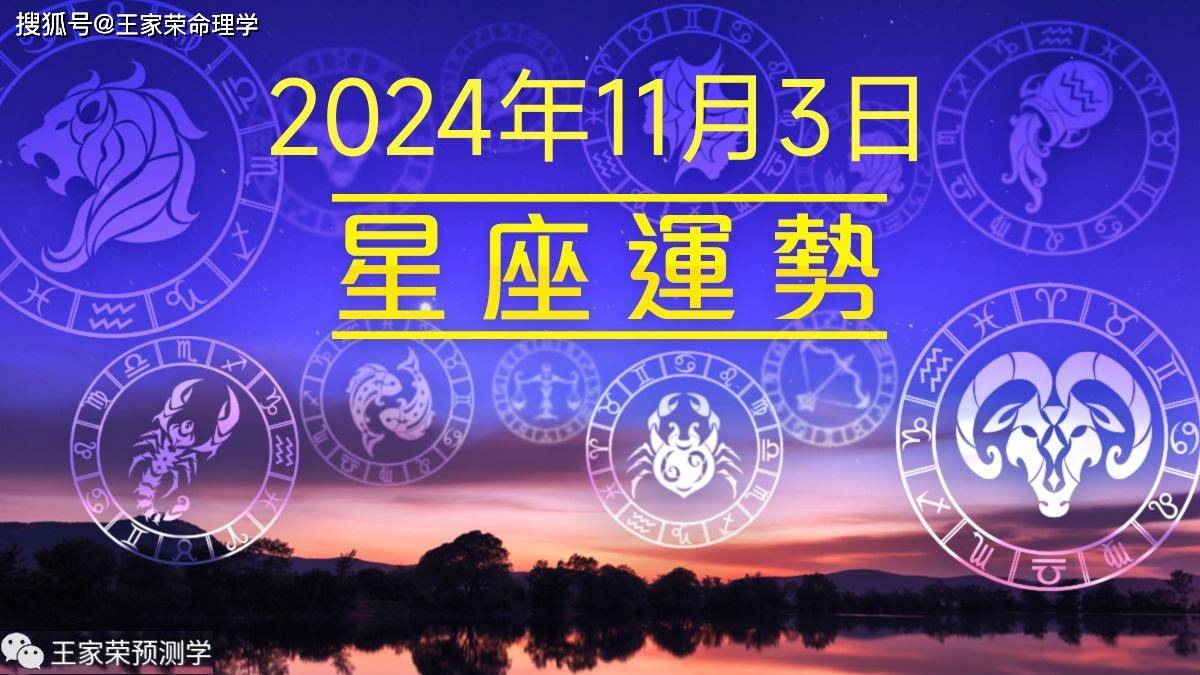 搜狐号@王家荣命理学

2024年11月3日

星座運勢

王家荣预测学